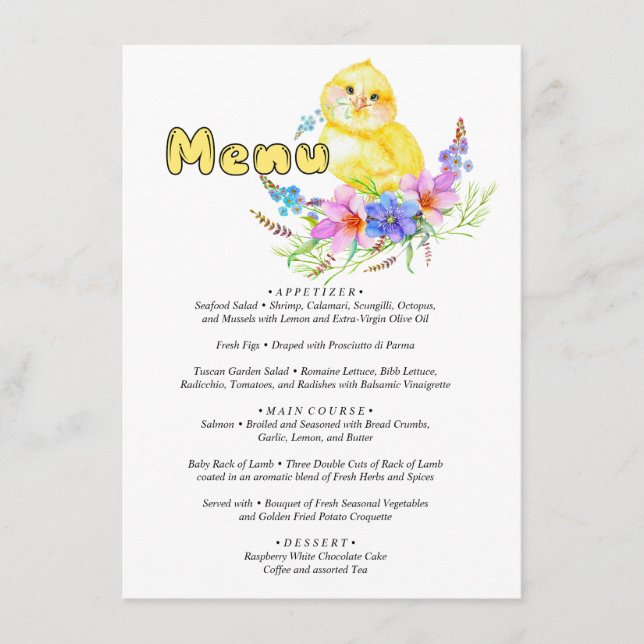 Menu

• APPETIZER •
Seafood Salad • Shrimp, Calamari, Scungilli, Octopus, and Mussels with Lemon and Extra-Virgin Olive Oil

Fresh Figs • Draped with Prosciutto di Parma

Tuscan Garden Salad • Romaine Lettuce, Bibb Lettuce, Radicchio, Tomatoes, and Radishes with Balsamic Vinaigrette

• MAIN COURSE •
Salmon • Broiled and Seasoned with Bread Crumbs, Garlic, Lemon, and Butter

Baby Rack of Lamb • Three Double Cuts of Rack of Lamb coated in an aromatic blend of Fresh Herbs and Spices

Served with • Bouquet of Fresh Seasonal Vegetables and Golden Fried Potato Croquette

• DESSERT •
Raspberry White Chocolate Cake
Coffee and assorted Tea